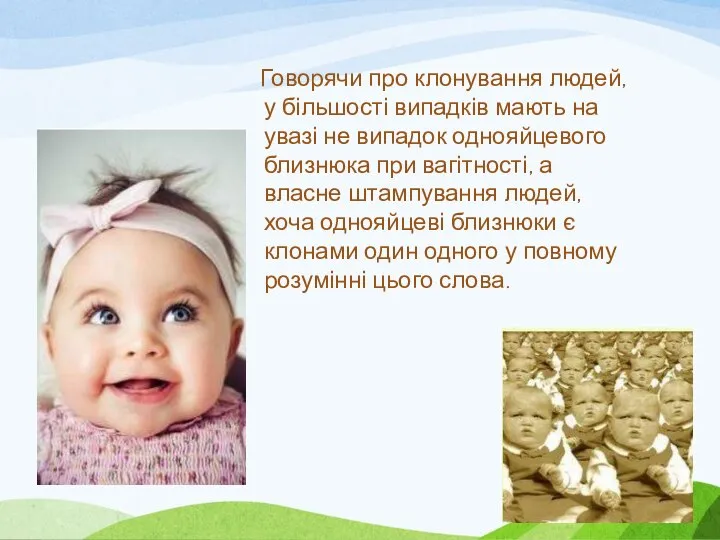 Говорячи про клонування людей, у більшості випадків мають на увазі не випадок однояйцевого близнюка при вагітності, а власне штампування людей, хоча однояйцеві близнюки є клонами один одного у повному розумінні цього слова.